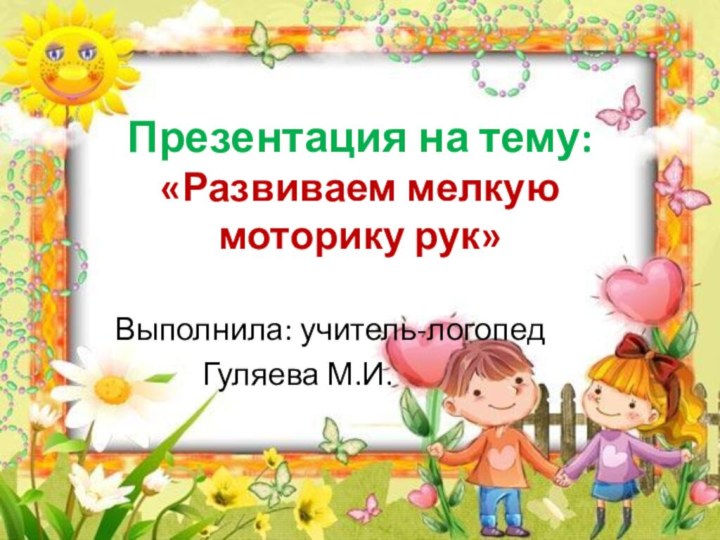 Презентация на тему:
«Развиваем мелкую моторику рук»

Выполнила: учитель-логопед
Гуляева М.И.